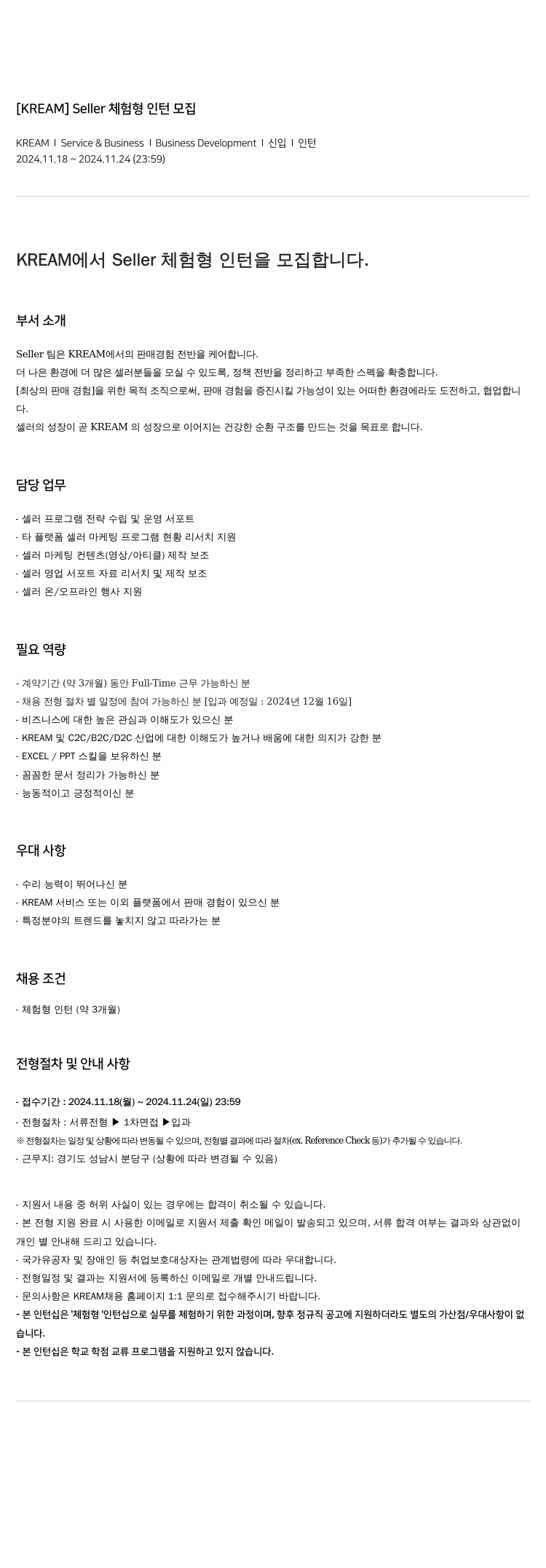 [KREAM] Seller 체험형 인턴 모집

KREAM | Service & Business | Business Development | 신입 | 인턴
2024.11.18 ~ 2024.11.24 (23:59)

KREAM에서 Seller 체험형 인턴을 모집합니다.

부서 소개

Seller 팀은 KREAM에서의 판매경험 전반을 케어합니다.
더 나은 환경에 더 많은 셀러분들을 모실 수 있도록, 정책 전반을 정리하고 부족한 스펙을 확충합니다.
[최상의 판매 경험]을 위한 목적 조직으로써, 판매 경험을 증진시킬 가능성이 있는 어떠한 환경에라도 도전하고, 협업합니다.
셀러의 성장이 곧 KREAM 의 성장으로 이어지는 건강한 순환 구조를 만드는 것을 목표로 합니다.

담당 업무

- 셀러 프로그램 전략 수립 및 운영 서포트
- 타 플랫폼 셀러 마케팅 프로그램 현황 리서치 지원
- 셀러 마케팅 컨텐츠(영상/아티클) 제작 보조
- 셀러 영업 서포트 자료 리서치 및 제작 보조
- 셀러 온/오프라인 행사 지원

필요 역량

- 계약기간 (약 3개월) 동안 Full-Time 근무 가능하신 분
- 채용 전형 절차 별 일정에 참여 가능하신 분 [입과 예정일 : 2024년 12월 16일]
- 비즈니스에 대한 높은 관심과 이해도가 있으신 분
- KREAM 및 C2C/B2C/D2C 산업에 대한 이해도가 높거나 배움에 대한 의지가 강한 분
- EXCEL / PPT 스킬을 보유하신 분
- 꼼꼼한 문서 정리가 가능하신 분
- 능동적이고 긍정적이신 분

우대 사항

- 수리 능력이 뛰어나신 분
- KREAM 서비스 또는 이외 플랫폼에서 판매 경험이 있으신 분
- 특정분야의 트렌드를 놓치지 않고 따라가는 분

채용 조건

- 체험형 인턴 (약 3개월)

전형절차 및 안내 사항

- 접수기간 : 2024.11.18(월) ~ 2024.11.24(일) 23:59
- 전형절차 : 서류전형 ▶ 1차면접 ▶입과
※ 전형절차는 일정 및 상황에 따라 변동될 수 있으며, 전형별 결과에 따라 절차(ex. Reference Check 등)가 추가될 수 있습니다.
- 근무지: 경기도 성남시 분당구 (상황에 따라 변경될 수 있음)

- 지원서 내용 중 허위 사실이 있는 경우에는 합격이 취소될 수 있습니다.
- 본 전형 지원 완료 시 사용한 이메일로 지원서 제출 확인 메일이 발송되고 있으며, 서류 합격 여부는 결과와 상관없이 개인 별 안내해 드리고 있습니다.
- 국가유공자 및 장애인 등 취업보호대상자는 관계법령에 따라 우대합니다.
- 전형일정 및 결과는 지원서에 등록하신 이메일로 개별 안내드립니다.
- 문의사항은 KREAM채용 홈페이지 1:1 문의로 접수해주시기 바랍니다.
- 본 인턴십은 '체험형 '인턴십으로 실무를 체험하기 위한 과정이며, 향후 정규직 공고에 지원하더라도 별도의 가산점/우대사항이 없습니다.
- 본 인턴십은 학교 학점 교류 프로그램을 지원하고 있지 않습니다.